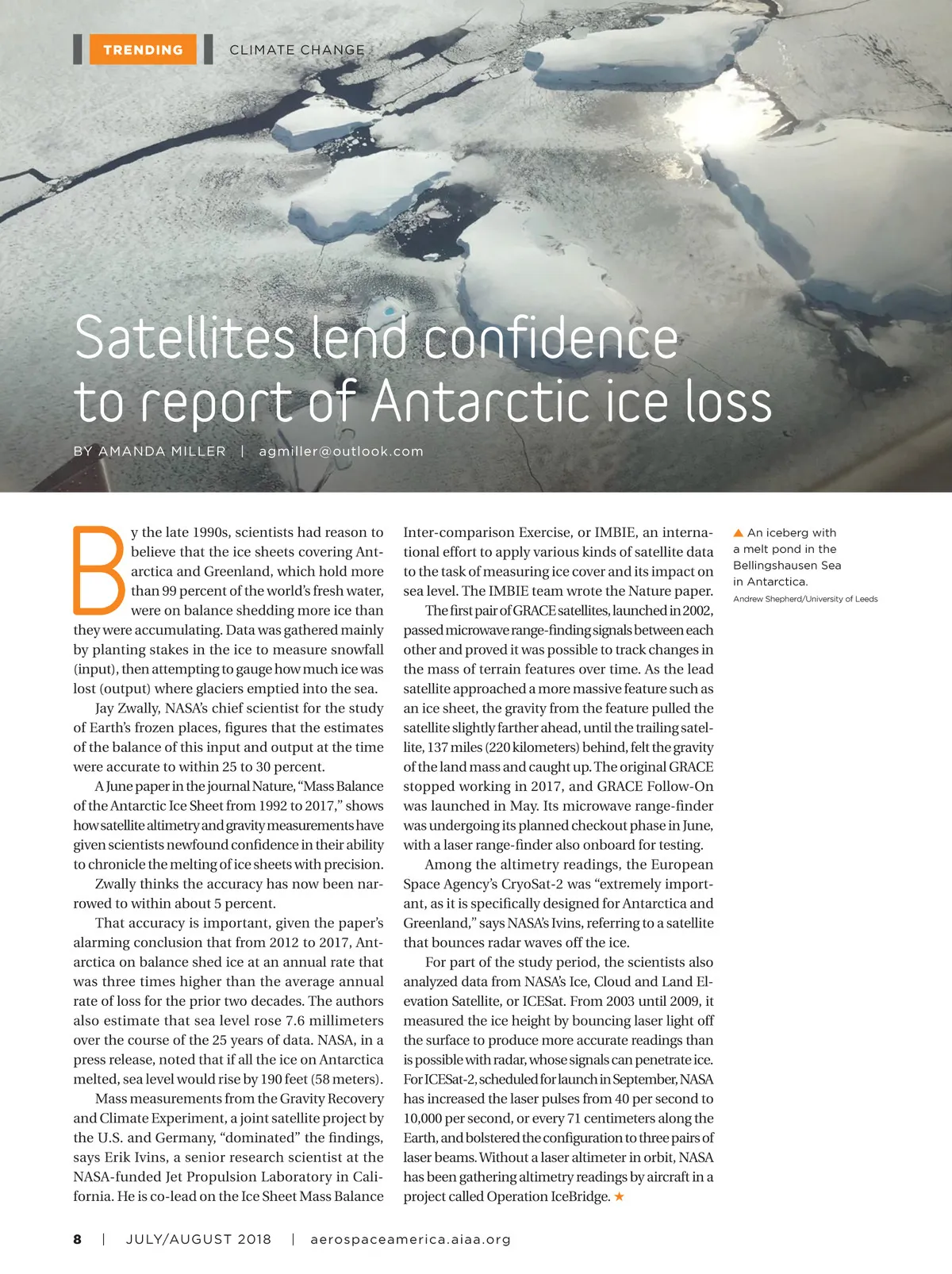 TRENDING CLIMATE CHANGE

Satellites lend confidence to report of Antarctic ice loss

BY AMANDA MILLER | agmiller@outlook.com

By the late 1990s, scientists had reason to believe that the ice sheets covering Antarctica and Greenland, which hold more than 99 percent of the world's fresh water, were on balance shedding more ice than they were accumulating. Data was gathered mainly by planting stakes in the ice to measure snowfall (input), then attempting to gauge how much ice was lost (output) where glaciers emptied into the sea.

Jay Zwally, NASA's chief scientist for the study of Earth's frozen places, figures that the estimates of the balance of this input and output at the time were accurate to within 25 to 30 percent.

A June paper in the journal Nature, "Mass Balance of the Antarctic Ice Sheet from 1992 to 2017," shows how satellite altimetry and gravity measurements have given scientists newfound confidence in their ability to chronicle the melting of ice sheets with precision.

Zwally thinks the accuracy has now been narrowed to within about 5 percent.

That accuracy is important, given the paper's alarming conclusion that from 2012 to 2017, Antarctica on balance shed ice at an annual rate that was three times higher than the average annual rate of loss for the prior two decades. The authors also estimate that sea level rose 7.6 millimeters over the course of the 25 years of data. NASA, in a press release, noted that if all the ice on Antarctica melted, sea level would rise by 190 feet (58 meters).

Mass measurements from the Gravity Recovery and Climate Experiment, a joint satellite project by the U.S. and Germany, "dominated" the findings, says Erik Ivins, a senior research scientist at the NASA-funded Jet Propulsion Laboratory in California. He is co-lead on the Ice Sheet Mass Balance Inter-comparison Exercise, or IMBIE, an international effort to apply various kinds of satellite data to the task of measuring ice cover and its impact on sea level. The IMBIE team wrote the Nature paper.

The first pair of GRACE satellites, launched in 2002, passed microwave range-finding signals between each other and proved it was possible to track changes in the mass of terrain features over time. As the lead satellite approached a more massive feature such as an ice sheet, the gravity from the feature pulled the satellite slightly farther ahead, until the trailing satellite, 137 miles (220 kilometers) behind, felt the gravity of the land mass and caught up. The original GRACE stopped working in 2017, and GRACE Follow-On was launched in May. Its microwave range-finder was undergoing its planned checkout phase in June, with a laser range-finder also onboard for testing.

Among the altimetry readings, the European Space Agency's CryoSat-2 was "extremely important, as it is specifically designed for Antarctica and Greenland," says NASA's Ivins, referring to a satellite that bounces radar waves off the ice.

For part of the study period, the scientists also analyzed data from NASA's Ice, Cloud and Land Elevation Satellite, or ICESat. From 2003 until 2009, it measured the ice height by bouncing laser light off the surface to produce more accurate readings than is possible with radar, whose signals can penetrate ice. For ICESat-2, scheduled for launch in September, NASA has increased the laser pulses from 40 per second to 10,000 per second, or every 71 centimeters along the Earth, and bolstered the configuration to three pairs of laser beams. Without a laser altimeter in orbit, NASA has been gathering altimetry readings by aircraft in a project called Operation IceBridge. ★

▲ An iceberg with a melt pond in the Bellingshausen Sea in Antarctica.
Andrew Shepherd/University of Leeds

8 | JULY/AUGUST 2018 | aerospaceamerica.aiaa.org